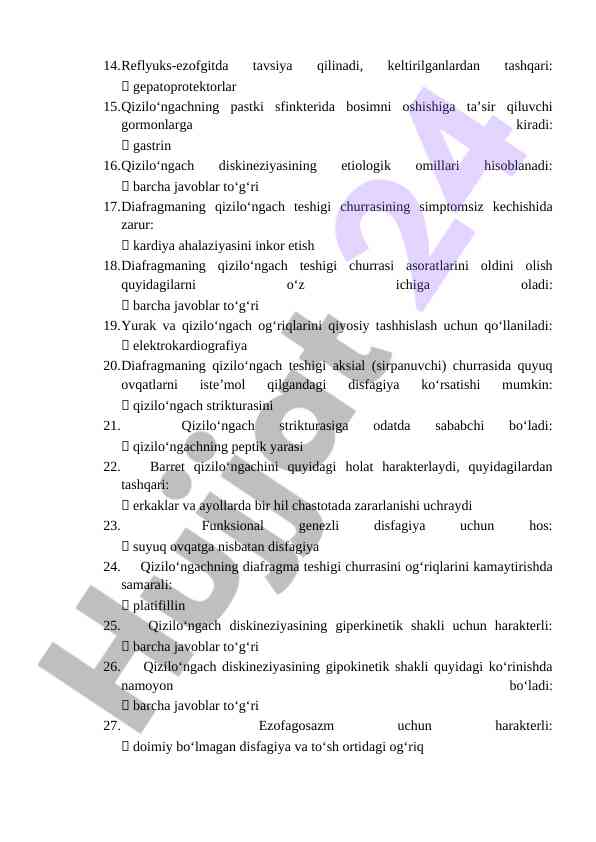 14.Reflyuks-ezofgitda tavsiya qilinadi, keltirilganlardan tashqari:
 gepatoprotektorlar
15.Qizilo‘ngachning pastki sfinkterida bosimni oshishiga ta’sir qiluvchi gormonlarga kiradi:
 gastrin
16.Qizilo‘ngach diskineziyasining etiologik omillari hisoblanadi:
 barcha javoblar to‘g‘ri
17.Diafragmaning qizilo‘ngach teshigi churrasining simptomsiz kechishida zarur:
 kardiya ahalaziyasini inkor etish
18.Diafragmaning qizilo‘ngach teshigi churrasi asoratlarini oldini olish quyidagilarni o‘z ichiga oladi:
 barcha javoblar to‘g‘ri
19.Yurak va qizilo‘ngach og‘riqlarini qiyosiy tashhislash uchun qo‘llaniladi:
 elektrokardiografiya
20.Diafragmaning qizilo‘ngach teshigi aksial (sirpanuvchi) churrasida quyuq ovqatlarni iste’mol qilgandagi disfagiya ko‘rsatishi mumkin:
 qizilo‘ngach strikturasini
21. Qizilo‘ngach strikturasiga odatda sababchi bo‘ladi:
 qizilo‘ngachning peptik yarasi
22. Barret qizilo‘ngachini quyidagi holat harakterlaydi, quyidagilardan tashqari:
 erkaklar va ayollarda bir hil chastotada zararlanishi uchraydi
23. Funksional genezli disfagiya uchun hos:
 suyuq ovqatga nisbatan disfagiya
24. Qizilo‘ngachning diafragma teshigi churrasini og‘riqlarini kamaytirishda samarali:
 platifillin
25. Qizilo‘ngach diskineziyasining giperkinetik shakli uchun harakterli:
 barcha javoblar to‘g‘ri
26. Qizilo‘ngach diskineziyasining gipokinetik shakli quyidagi ko‘rinishda namoyon bo‘ladi:
 barcha javoblar to‘g‘ri
27. Ezofagosazm uchun harakterli:
 doimiy bo‘lmagan disfagiya va to‘sh ortidagi og‘riq

Hujjat 24